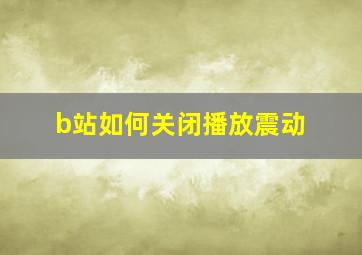 b站如何关闭播放震动